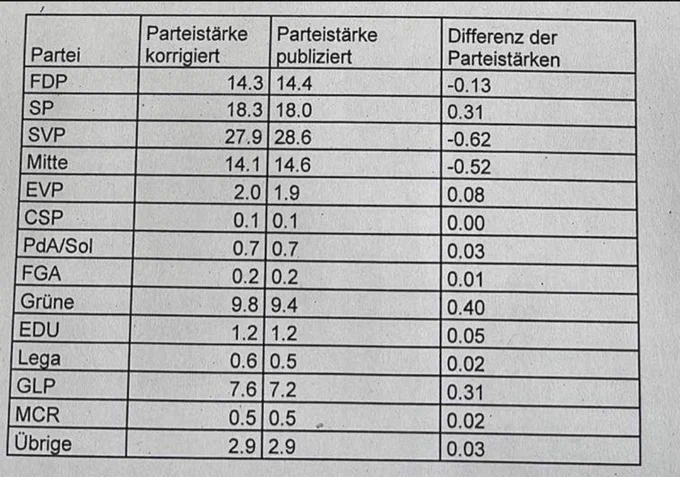 | Partei | Parteistärke korrigiert | Parteistärke publiziert | Differenz der Parteistärken |
|---|---|---|---|
| FDP | 14.3 | 14.4 | -0.13 |
| SP | 18.3 | 18.0 | 0.31 |
| SVP | 27.9 | 28.6 | -0.62 |
| Mitte | 14.1 | 14.6 | -0.52 |
| EVP | 2.0 | 1.9 | 0.08 |
| CSP | 0.1 | 0.1 | 0.00 |
| PdA/Sol | 0.7 | 0.7 | 0.03 |
| FGA | 0.2 | 0.2 | 0.01 |
| Grüne | 9.8 | 9.4 | 0.40 |
| EDU | 1.2 | 1.2 | 0.05 |
| Lega | 0.6 | 0.5 | 0.02 |
| GLP | 7.6 | 7.2 | 0.31 |
| MCR | 0.5 | 0.5 | 0.02 |
| Übrige | 2.9 | 2.9 | 0.03 |